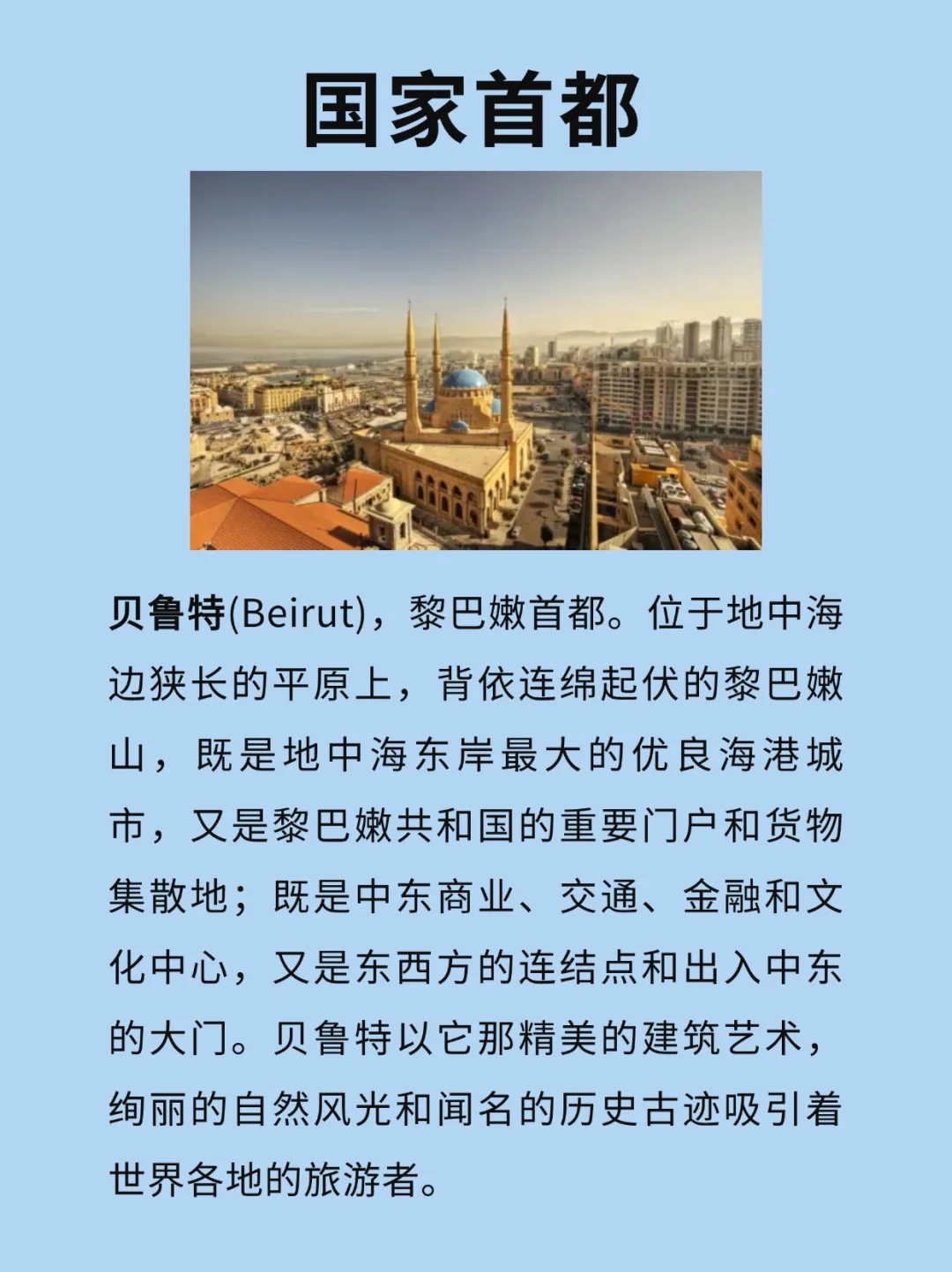 国家首都

贝鲁特(Beirut)，黎巴嫩首都。位于地中海边狭长的平原上，背依连绵起伏的黎巴嫩山，既是地中海东岸最大的优良海港城市，又是黎巴嫩共和国的重要门户和货物集散地；既是中东商业、交通、金融和文化中心，又是东西方的连结点和出入中东的大门。贝鲁特以它那精美的建筑艺术，绚丽的自然风光和闻名的历史古迹吸引着世界各地的旅游者。